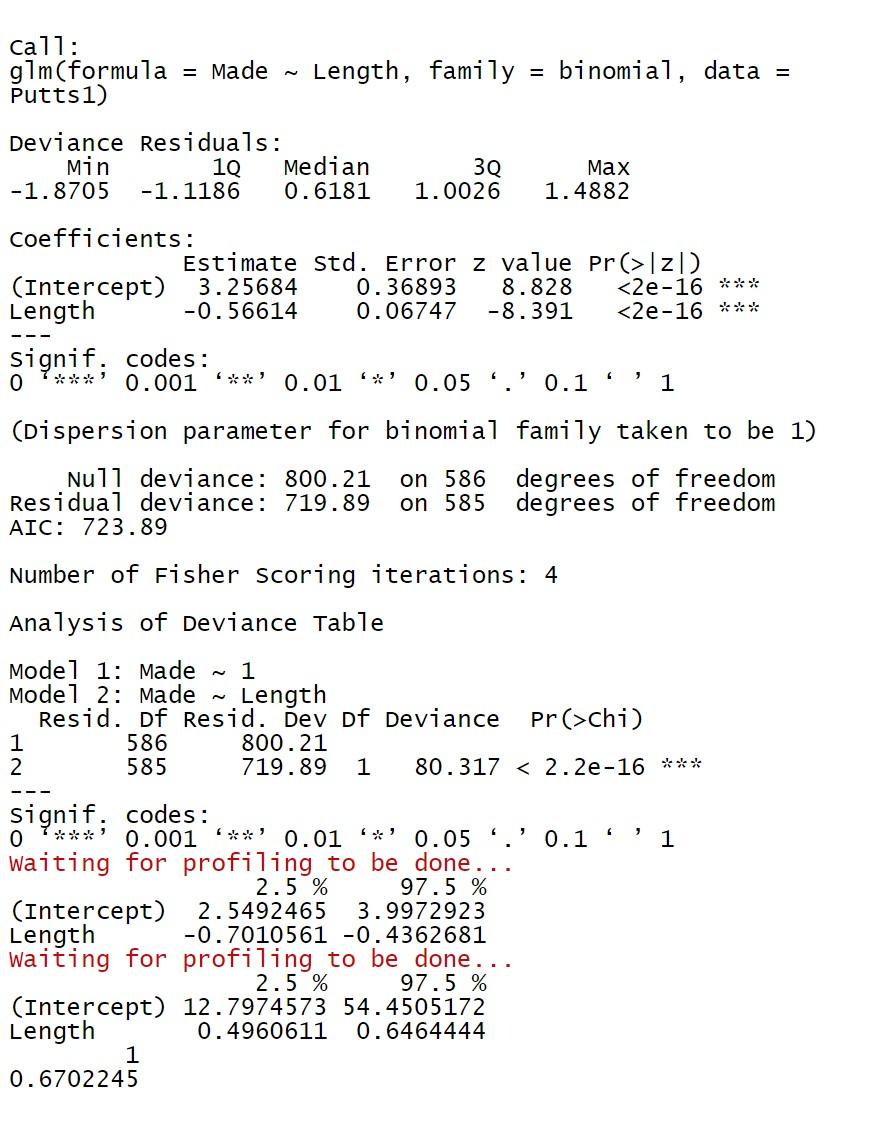 Call:
glm(formula = Made ~ Length, family = binomial, data = Putts1)

Deviance Residuals:

| Min | 1Q | Median | 3Q | Max |
|---|---|---|---|---|
| -1.8705 | -1.1186 | 0.6181 | 1.0026 | 1.4882 |

Coefficients:

| | Estimate | Std. Error | z value | Pr(>\|z\|) | |
|---|---|---|---|---|---|
| (Intercept) | 3.25684 | 0.36893 | 8.828 | <2e-16 | *** |
| Length | -0.56614 | 0.06747 | -8.391 | <2e-16 | *** |

---
Signif. codes:
0 ‘***’ 0.001 ‘**’ 0.01 ‘*’ 0.05 ‘.’ 0.1 ‘ ’ 1

(Dispersion parameter for binomial family taken to be 1)

Null deviance: 800.21 on 586 degrees of freedom
Residual deviance: 719.89 on 585 degrees of freedom
AIC: 723.89

Number of Fisher Scoring iterations: 4

Analysis of Deviance Table

Model 1: Made ~ 1
Model 2: Made ~ Length

| | Resid. Df | Resid. Dev | Df | Deviance | Pr(>Chi) | |
|---|---|---|---|---|---|---|
| 1 | 586 | 800.21 | | | | |
| 2 | 585 | 719.89 | 1 | 80.317 | < 2.2e-16 | *** |

---
Signif. codes:
0 ‘***’ 0.001 ‘**’ 0.01 ‘*’ 0.05 ‘.’ 0.1 ‘ ’ 1
Waiting for profiling to be done...

| | 2.5 % | 97.5 % |
|---|---|---|
| (Intercept) | 2.5492465 | 3.9972923 |
| Length | -0.7010561 | -0.4362681 |

Waiting for profiling to be done...

| | 2.5 % | 97.5 % |
|---|---|---|
| (Intercept) | 12.7974573 | 54.4505172 |
| Length | 0.4960611 | 0.6464444 |

1
0.6702245